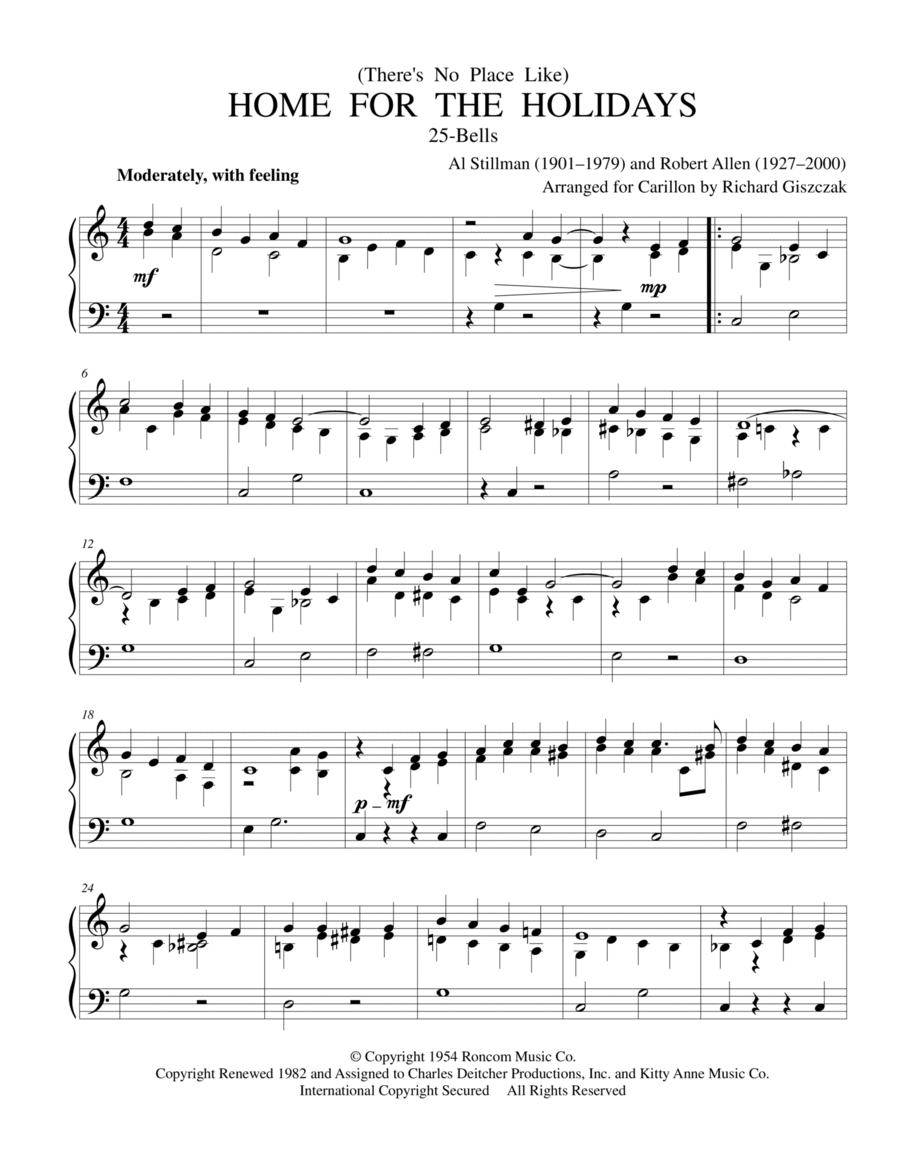 (There's No Place Like)
HOME FOR THE HOLIDAYS
25-Bells

Moderately, with feeling

Al Stillman (1901–1979) and Robert Allen (1927–2000)
Arranged for Carillon by Richard Giszczak

mf

mp

6

12

18

p – mf

24

© Copyright 1954 Roncom Music Co.
Copyright Renewed 1982 and Assigned to Charles Deitcher Productions, Inc. and Kitty Anne Music Co.
International Copyright Secured All Rights Reserved